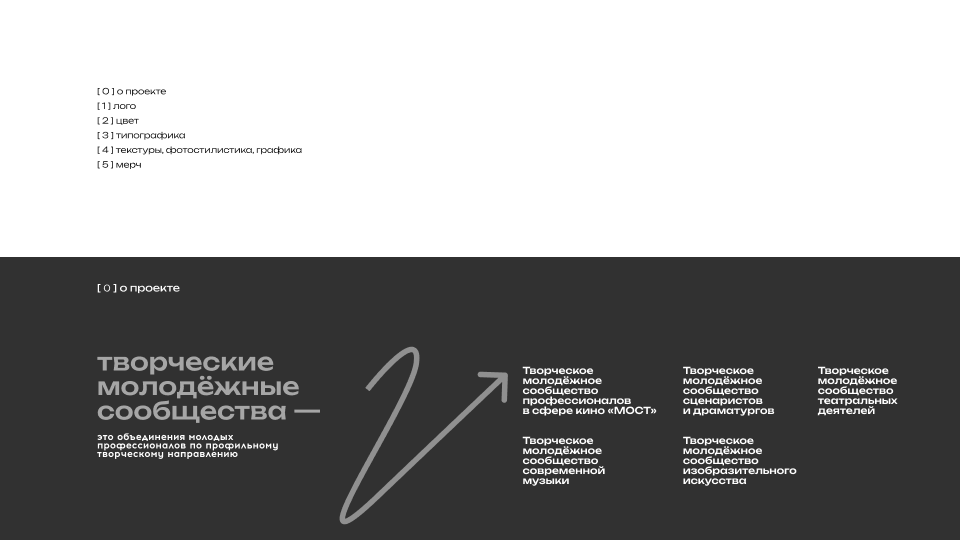 [ 0 ] о проекте
[ 1 ] лого
[ 2 ] цвет
[ 3 ] типографика
[ 4 ] текстуры, фотостилистика, графика
[ 5 ] мерч

[ 0 ] о проекте

творческие молодёжные сообщества —

это объединения молодых профессионалов по профильному творческому направлению

Творческое молодёжное сообщество профессионалов в сфере кино «МОСТ»

Творческое молодёжное сообщество сценаристов и драматургов

Творческое молодёжное сообщество театральных деятелей

Творческое молодёжное сообщество современной музыки

Творческое молодёжное сообщество изобразительного искусства